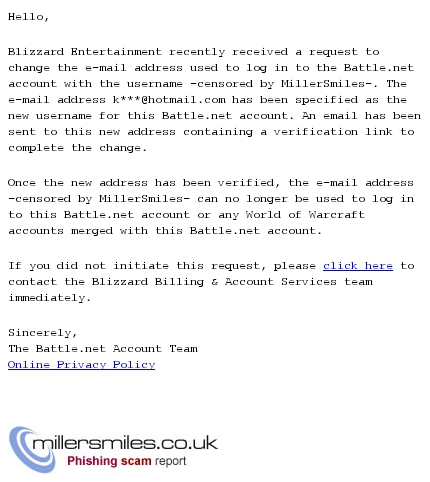 Hello,

Blizzard Entertainment recently received a request to change the e-mail address used to log in to the Battle.net account with the username -censored by MillerSmiles-. The e-mail address k***@hotmail.com has been specified as the new username for this Battle.net account. An email has been sent to this new address containing a verification link to complete the change.

Once the new address has been verified, the e-mail address -censored by MillerSmiles- can no longer be used to log in to this Battle.net account or any World of Warcraft accounts merged with this Battle.net account.

If you did not initiate this request, please click here to contact the Blizzard Billing & Account Services team immediately.

Sincerely,
The Battle.net Account Team
Online Privacy Policy

millersmiles.co.uk
Phishing scam report